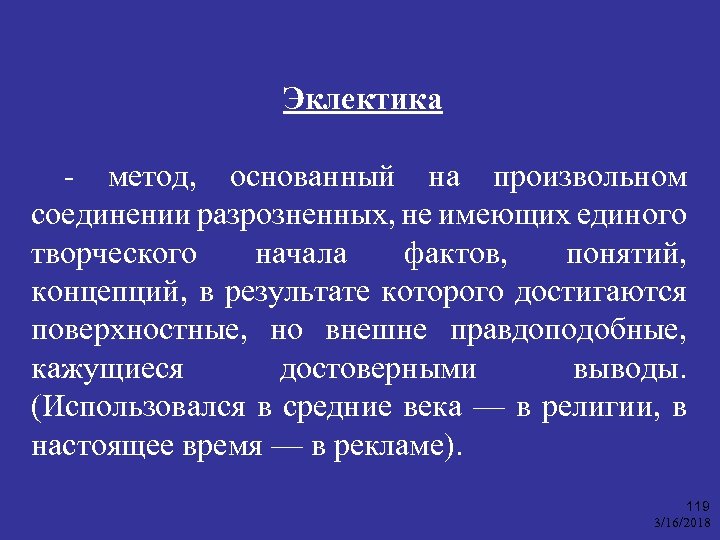 Эклектика

- метод, основанный на произвольном соединении разрозненных, не имеющих единого творческого начала фактов, понятий, концепций, в результате которого достигаются поверхностные, но внешне правдоподобные, кажущиеся достоверными выводы. (Использовался в средние века — в религии, в настоящее время — в рекламе).

119
3/16/2018